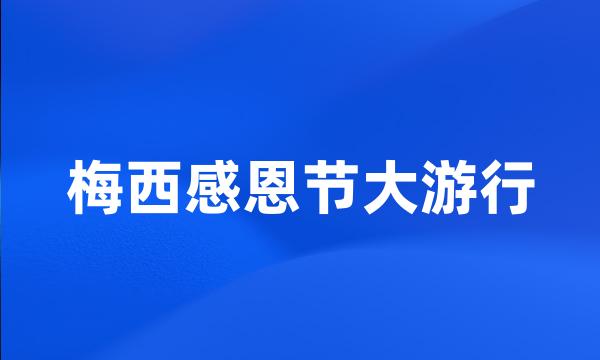 梅西感恩节大游行